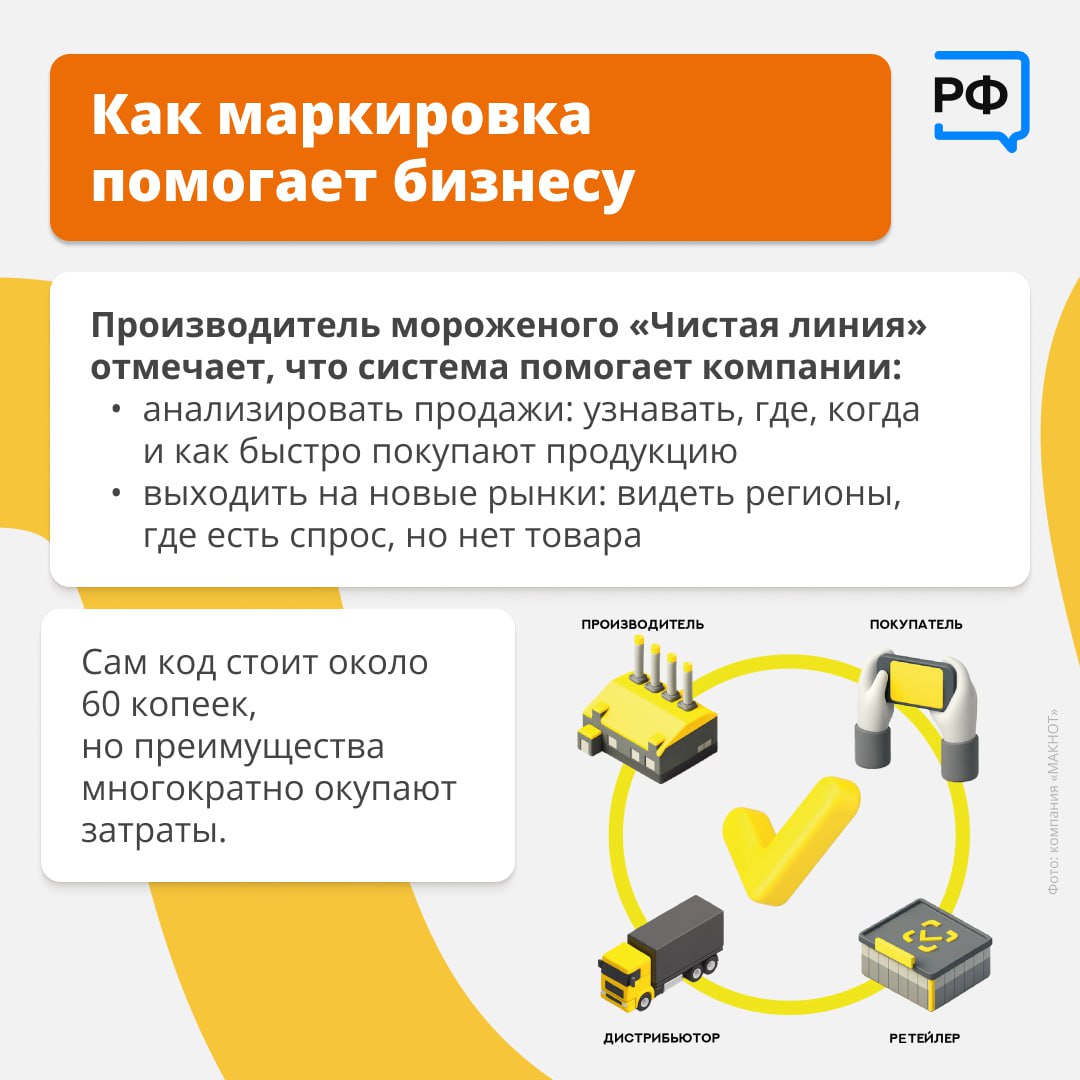 Как маркировка помогает бизнесу

РФ

Производитель мороженого «Чистая линия» отмечает, что система помогает компании:
• анализировать продажи: узнавать, где, когда и как быстро покупают продукцию
• выходить на новые рынки: видеть регионы, где есть спрос, но нет товара

Сам код стоит около 60 копеек, но преимущества многократно окупают затраты.

ПРОИЗВОДИТЕЛЬ

ПОКУПАТЕЛЬ

ДИСТРИБЬЮТОР

РЕТЕЙЛЕР

Фото: компания «МАКНОТ»